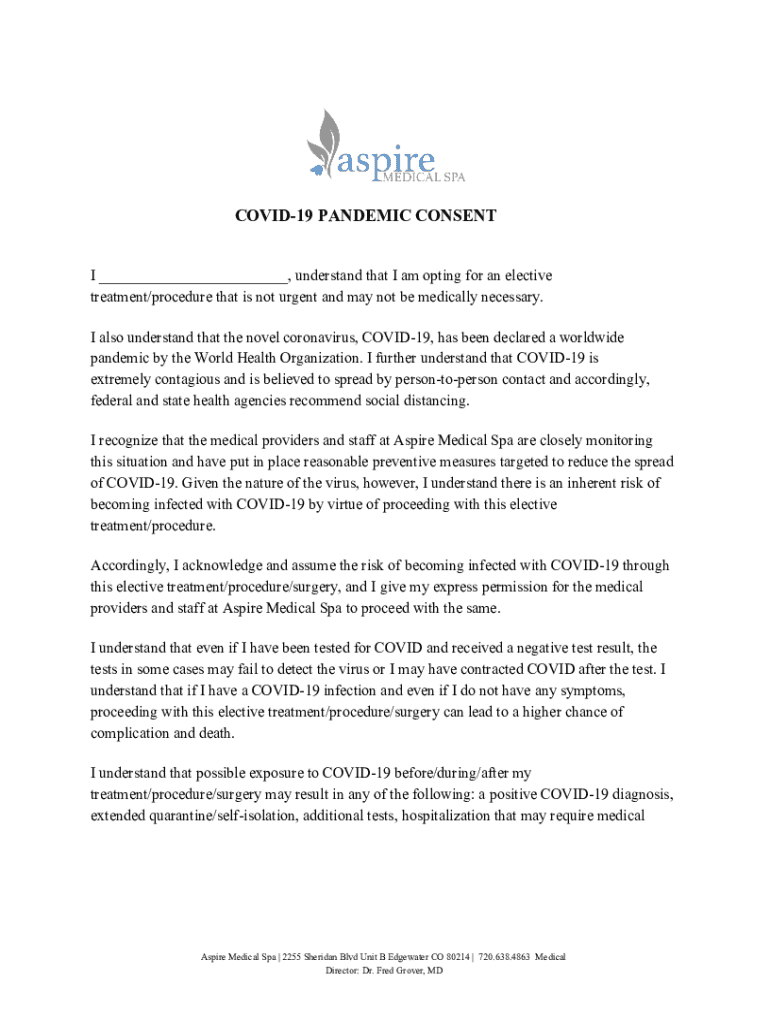 aspire
MEDICAL SPA

COVID-19 PANDEMIC CONSENT

I ________________________, understand that I am opting for an elective treatment/procedure that is not urgent and may not be medically necessary.

I also understand that the novel coronavirus, COVID-19, has been declared a worldwide pandemic by the World Health Organization. I further understand that COVID-19 is extremely contagious and is believed to spread by person-to-person contact and accordingly, federal and state health agencies recommend social distancing.

I recognize that the medical providers and staff at Aspire Medical Spa are closely monitoring this situation and have put in place reasonable preventive measures targeted to reduce the spread of COVID-19. Given the nature of the virus, however, I understand there is an inherent risk of becoming infected with COVID-19 by virtue of proceeding with this elective treatment/procedure.

Accordingly, I acknowledge and assume the risk of becoming infected with COVID-19 through this elective treatment/procedure/surgery, and I give my express permission for the medical providers and staff at Aspire Medical Spa to proceed with the same.

I understand that even if I have been tested for COVID and received a negative test result, the tests in some cases may fail to detect the virus or I may have contracted COVID after the test. I understand that if I have a COVID-19 infection and even if I do not have any symptoms, proceeding with this elective treatment/procedure/surgery can lead to a higher chance of complication and death.

I understand that possible exposure to COVID-19 before/during/after my treatment/procedure/surgery may result in any of the following: a positive COVID-19 diagnosis, extended quarantine/self-isolation, additional tests, hospitalization that may require medical

Aspire Medical Spa | 2255 Sheridan Blvd Unit B Edgewater CO 80214 | 720.638.4863 Medical Director: Dr. Fred Grover, MD